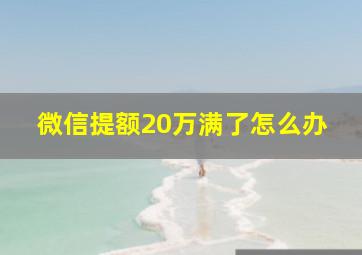 微信提额20万满了怎么办